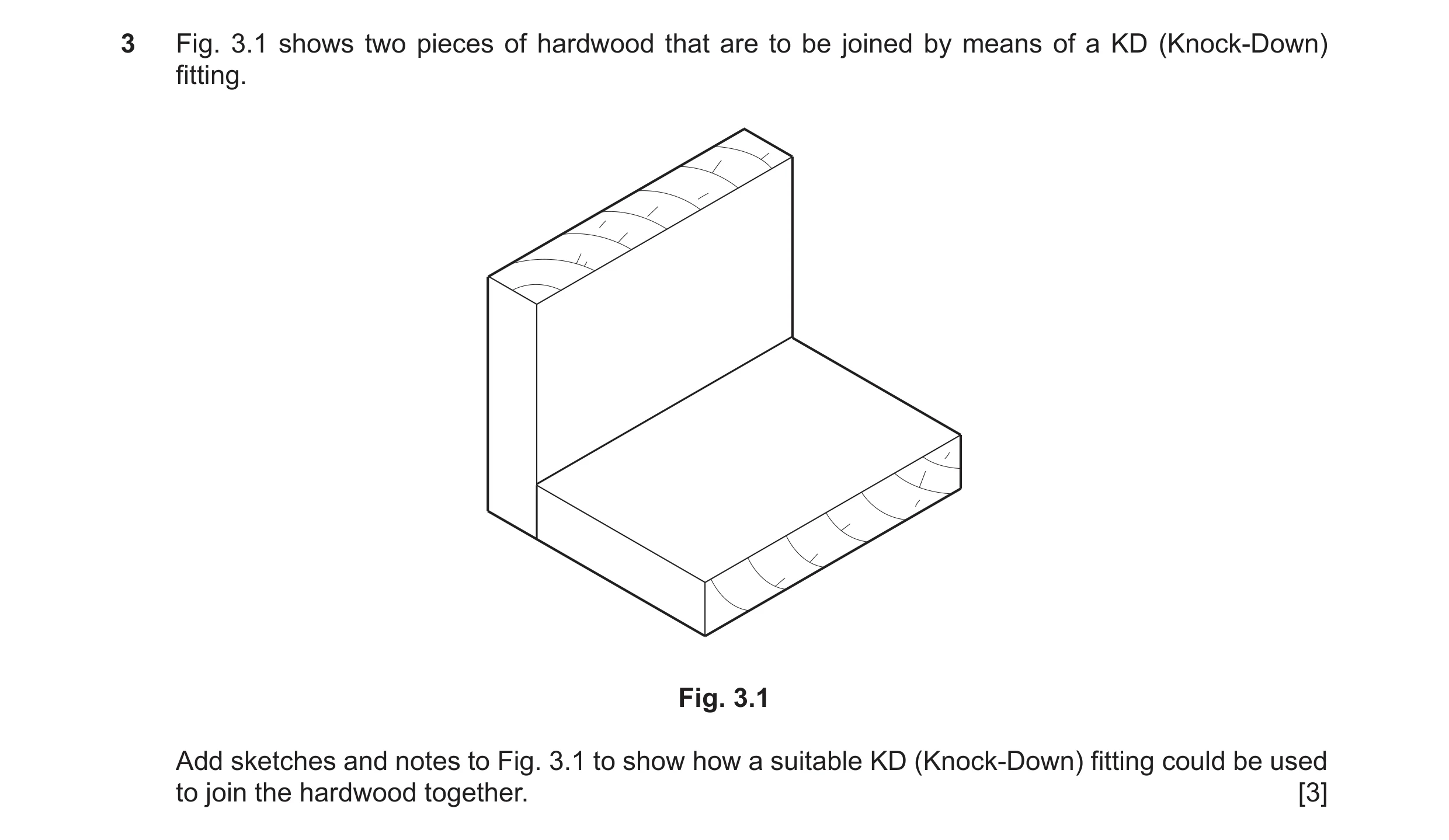 3 Fig. 3.1 shows two pieces of hardwood that are to be joined by means of a KD (Knock-Down) fitting.

Fig. 3.1

Add sketches and notes to Fig. 3.1 to show how a suitable KD (Knock-Down) fitting could be used to join the hardwood together. [3]